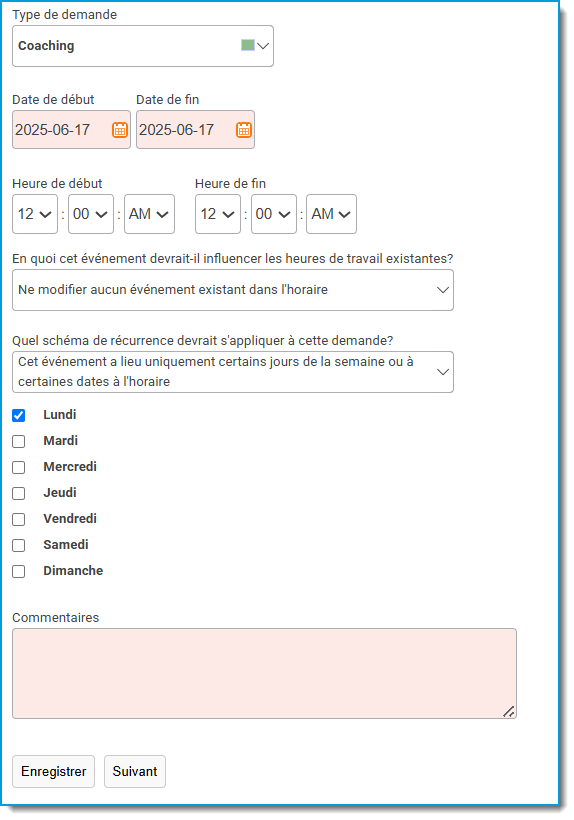 Type de demande

Coaching

Date de début
2025-06-17

Date de fin
2025-06-17

Heure de début
12 : 00 : AM

Heure de fin
12 : 00 : AM

En quoi cet événement devrait-il influencer les heures de travail existantes?
Ne modifier aucun événement existant dans l'horaire

Quel schéma de récurrence devrait s'appliquer à cette demande?
Cet événement a lieu uniquement certains jours de la semaine ou à certaines dates à l'horaire

Lundi
Mardi
Mercredi
Jeudi
Vendredi
Samedi
Dimanche

Commentaires

Enregistrer
Suivant